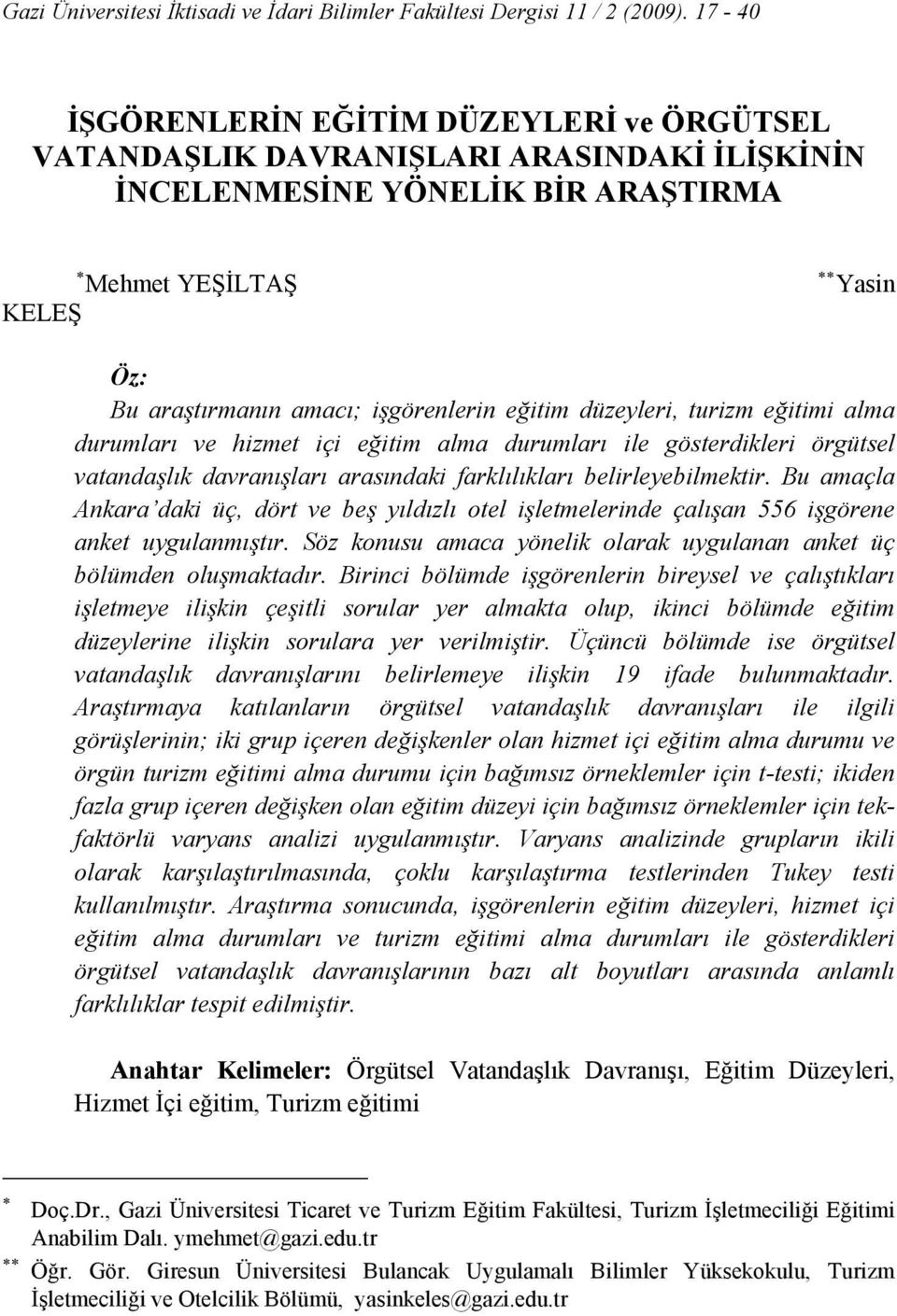 Gazi Üniversitesi İktisadi ve İdari Bilimler Fakültesi Dergisi 11 / 2 (2009). 17 - 40

İŞGÖRENLERİN EĞİTİM DÜZEYLERİ ve ÖRGÜTSEL VATANDAŞLIK DAVRANIŞLARI ARASINDAKİ İLİŞKİNİN İNCELENMESİNE YÖNELİK BİR ARAŞTIRMA

$^{*}$Mehmet YEŞİLTAŞ $^{**}$Yasin KELEŞ

Öz:

Bu araştırmanın amacı; işgörenlerin eğitim düzeyleri, turizm eğitimi alma durumları ve hizmet içi eğitim alma durumları ile gösterdikleri örgütsel vatandaşlık davranışları arasındaki farklılıkları belirleyebilmektir. Bu amaçla Ankara'daki üç, dört ve beş yıldızlı otel işletmelerinde çalışan 556 işgörene anket uygulanmıştır. Söz konusu amaca yönelik olarak uygulanan anket üç bölümden oluşmaktadır. Birinci bölümde işgörenlerin bireysel ve çalıştıkları işletmeye ilişkin çeşitli sorular yer almakta olup, ikinci bölümde eğitim düzeylerine ilişkin sorulara yer verilmiştir. Üçüncü bölümde ise örgütsel vatandaşlık davranışlarını belirlemeye ilişkin 19 ifade bulunmaktadır. Araştırmaya katılanların örgütsel vatandaşlık davranışları ile ilgili görüşlerinin; iki grup içeren değişkenler olan hizmet içi eğitim alma durumu ve örgün turizm eğitimi alma durumu için bağımsız örneklemler için t-testi; ikiden fazla grup içeren değişken olan eğitim düzeyi için bağımsız örneklemler için tek-faktörlü varyans analizi uygulanmıştır. Varyans analizinde grupların ikili olarak karşılaştırılmasında, çoklu karşılaştırma testlerinden Tukey testi kullanılmıştır. Araştırma sonucunda, işgörenlerin eğitim düzeyleri, hizmet içi eğitim alma durumları ve turizm eğitimi alma durumları ile gösterdikleri örgütsel vatandaşlık davranışlarının bazı alt boyutları arasında anlamlı farklılıklar tespit edilmiştir.

Anahtar Kelimeler: Örgütsel Vatandaşlık Davranışı, Eğitim Düzeyleri, Hizmet İçi eğitim, Turizm eğitimi

$^{*}$ Doç.Dr., Gazi Üniversitesi Ticaret ve Turizm Eğitim Fakültesi, Turizm İşletmeciliği Eğitimi Anabilim Dalı. ymehmet@gazi.edu.tr

$^{**}$ Öğr. Gör. Giresun Üniversitesi Bulancak Uygulamalı Bilimler Yüksekokulu, Turizm İşletmeciliği ve Otelcilik Bölümü, yasinkeles@gazi.edu.tr